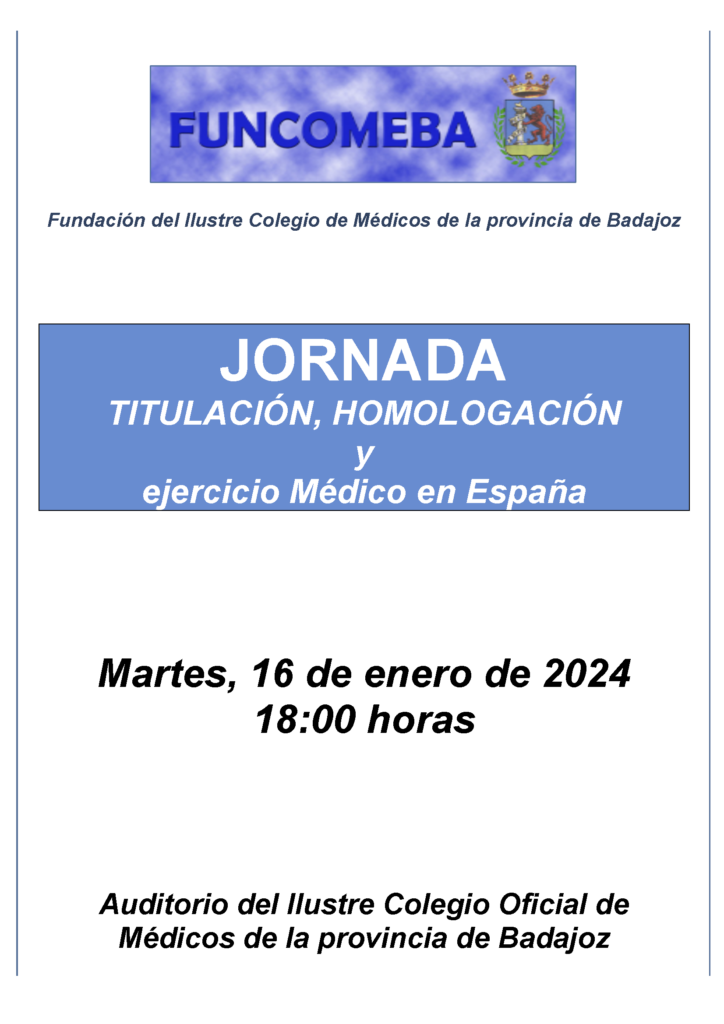 FUNCOMEBA

Fundación del Ilustre Colegio de Médicos de la provincia de Badajoz

JORNADA
TITULACIÓN, HOMOLOGACIÓN
y
ejercicio Médico en España

Martes, 16 de enero de 2024
18:00 horas

Auditorio del Ilustre Colegio Oficial de Médicos de la provincia de Badajoz